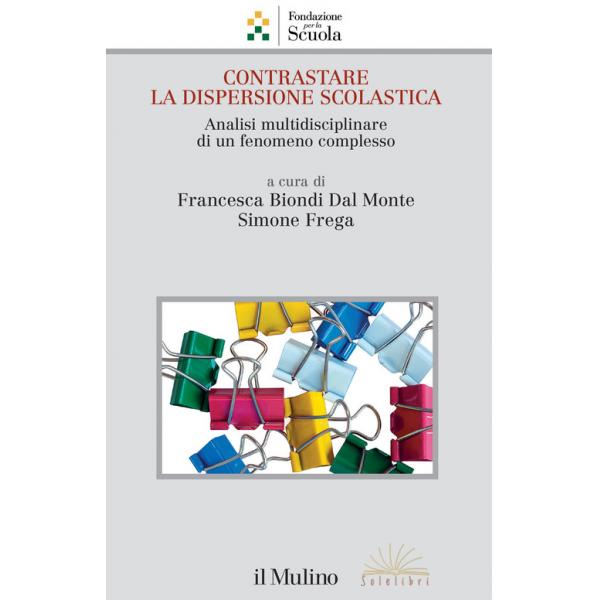 Fondazione
per la
Scuola

CONTRASTARE
LA DISPERSIONE SCOLASTICA

Analisi multidisciplinare
di un fenomeno complesso

a cura di
Francesca Biondi Dal Monte
Simone Frega

il Mulino

Solelibri